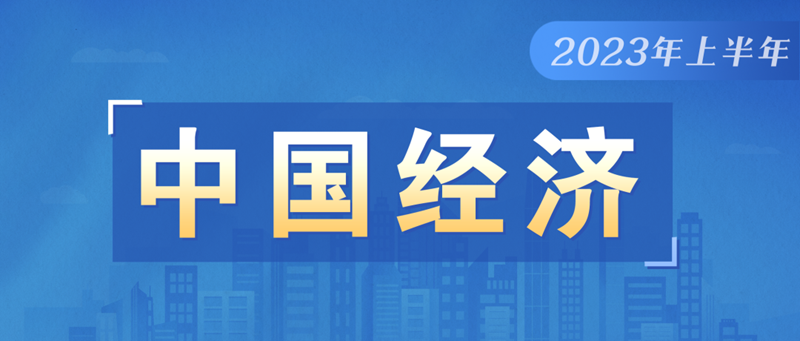 2023年上半年

中国经济